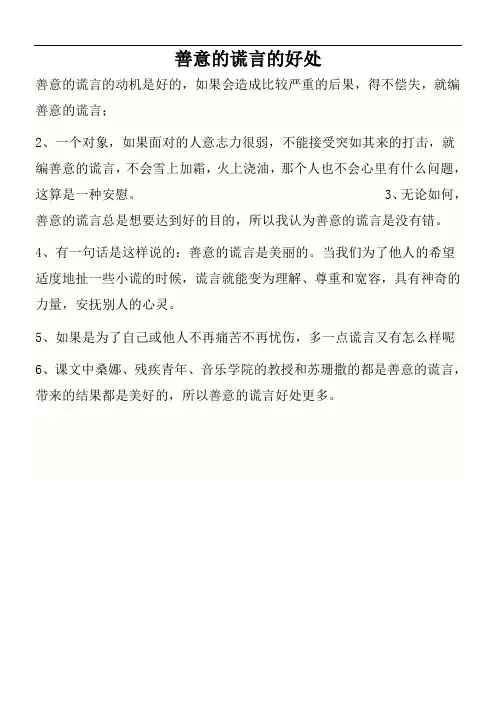 善意的谎言的好处

善意的谎言的动机是好的，如果会造成比较严重的后果，得不偿失，就编善意的谎言；

2、一个对象，如果面对的人意志力很弱，不能接受突如其来的打击，就编善意的谎言，不会雪上加霜，火上浇油，那个人也不会心里有什么问题，这算是一种安慰。 3、无论如何，善意的谎言总是想要达到好的目的，所以我认为善意的谎言是没有错。

4、有一句话是这样说的：善意的谎言是美丽的。当我们为了他人的希望适度地扯一些小谎的时候，谎言就能变为理解、尊重和宽容，具有神奇的力量，安抚别人的心灵。

5、如果是为了自己或他人不再痛苦不再忧伤，多一点谎言又有怎么样呢

6、课文中桑娜、残疾青年、音乐学院的教授和苏珊撒的都是善意的谎言，带来的结果都是美好的，所以善意的谎言好处更多。